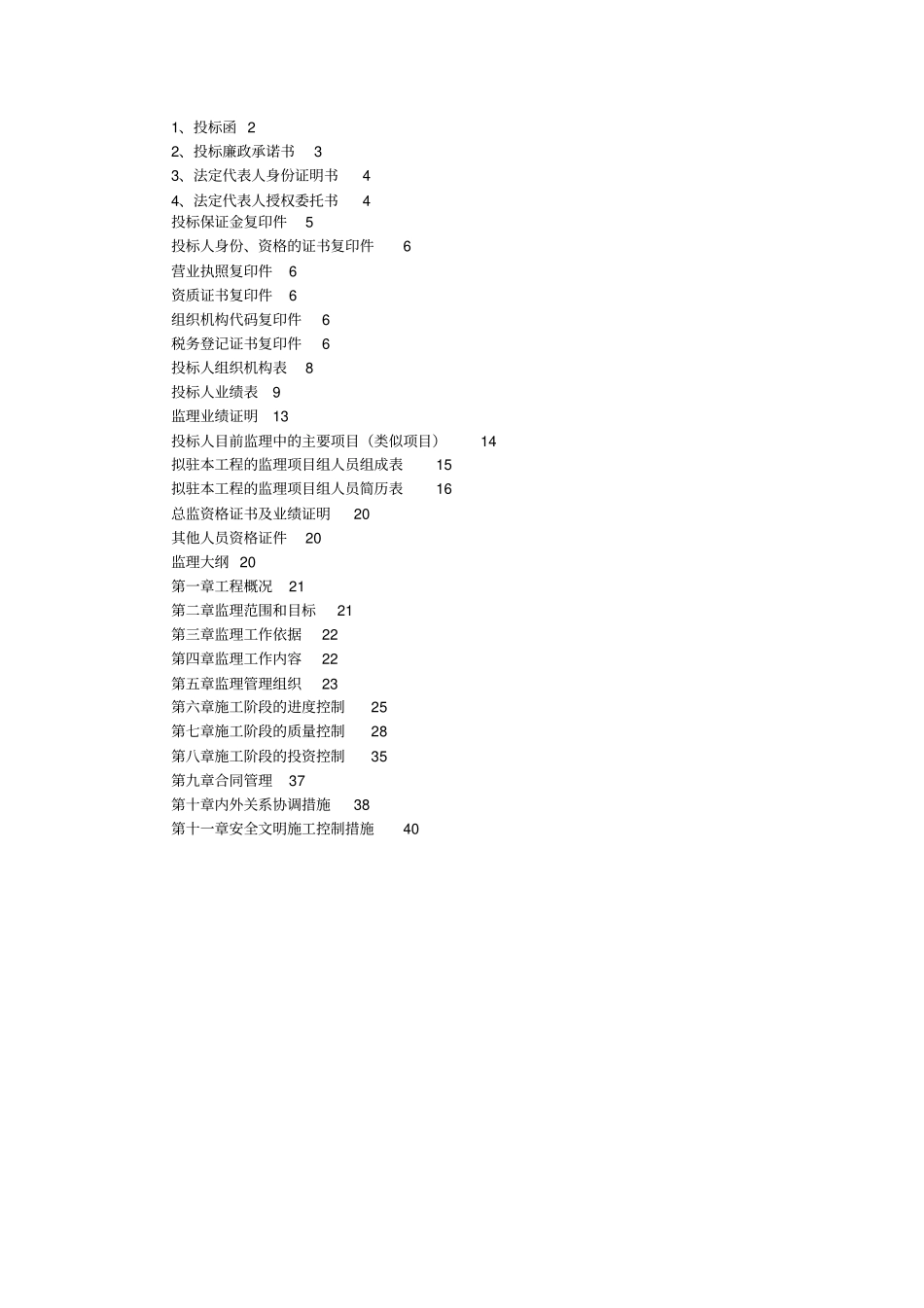 1、投标函 2
2、投标廉政承诺书 3
3、法定代表人身份证明书 4
4、法定代表人授权委托书 4
投标保证金复印件 5
投标人身份、资格的证书复印件 6
营业执照复印件 6
资质证书复印件 6
组织机构代码复印件 6
税务登记证书复印件 6
投标人组织机构表 8
投标人业绩表 9
监理业绩证明 13
投标人目前监理中的主要项目（类似项目） 14
拟驻本工程的监理项目组人员组成表 15
拟驻本工程的监理项目组人员简历表 16
总监资格证书及业绩证明 20
其他人员资格证件 20
监理大纲 20
第一章工程概况 21
第二章监理范围和目标 21
第三章监理工作依据 22
第四章监理工作内容 22
第五章监理管理组织 23
第六章施工阶段的进度控制 25
第七章施工阶段的质量控制 28
第八章施工阶段的投资控制 35
第九章合同管理 37
第十章内外关系协调措施 38
第十一章安全文明施工控制措施 40